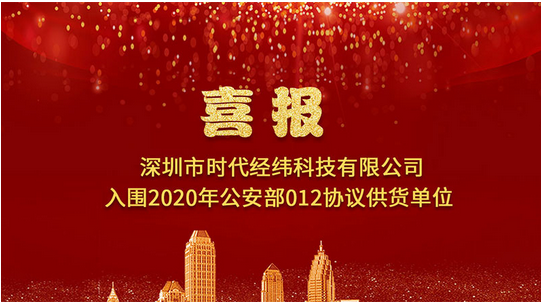 喜报

深圳市时代经纬科技有限公司
入围2020年公安部012协议供货单位